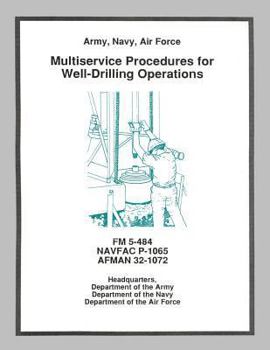 Army, Navy, Air Force

Multiservice Procedures for Well-Drilling Operations

FM 5-484
NAVFAC P-1065
AFMAN 32-1072

Headquarters,
Department of the Army
Department of the Navy
Department of the Air Force